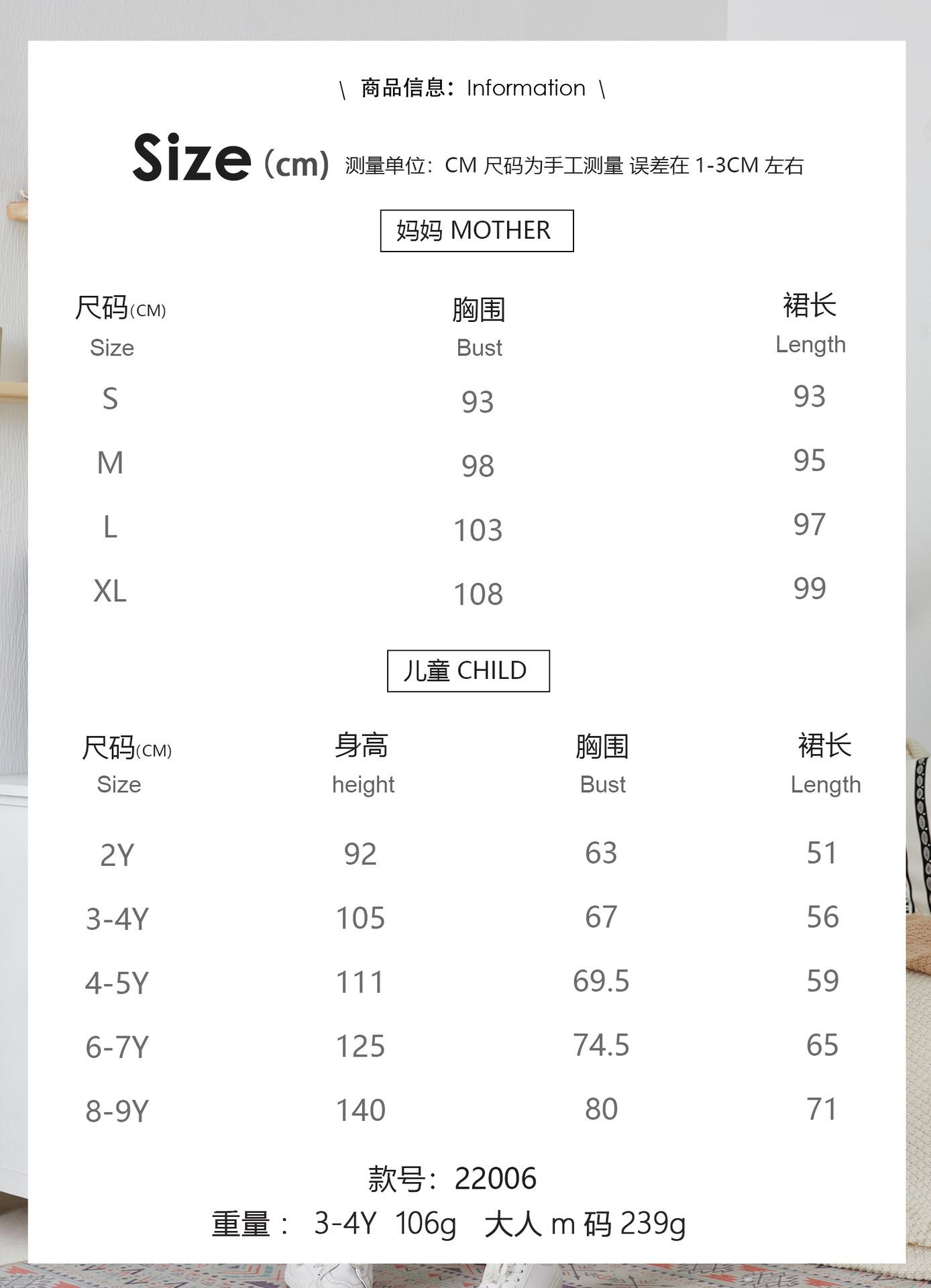 \ 商品信息：Information \

Size (cm) 测量单位：CM 尺码为手工测量 误差在 1-3CM 左右

妈妈 MOTHER

| 尺码(CM) Size | 胸围 Bust | 裙长 Length |
|---|---|---|
| S | 93 | 93 |
| M | 98 | 95 |
| L | 103 | 97 |
| XL | 108 | 99 |

儿童 CHILD

| 尺码(CM) Size | 身高 height | 胸围 Bust | 裙长 Length |
|---|---|---|---|
| 2Y | 92 | 63 | 51 |
| 3-4Y | 105 | 67 | 56 |
| 4-5Y | 111 | 69.5 | 59 |
| 6-7Y | 125 | 74.5 | 65 |
| 8-9Y | 140 | 80 | 71 |

款号：22006

重量： 3-4Y 106g 大人 m 码 239g